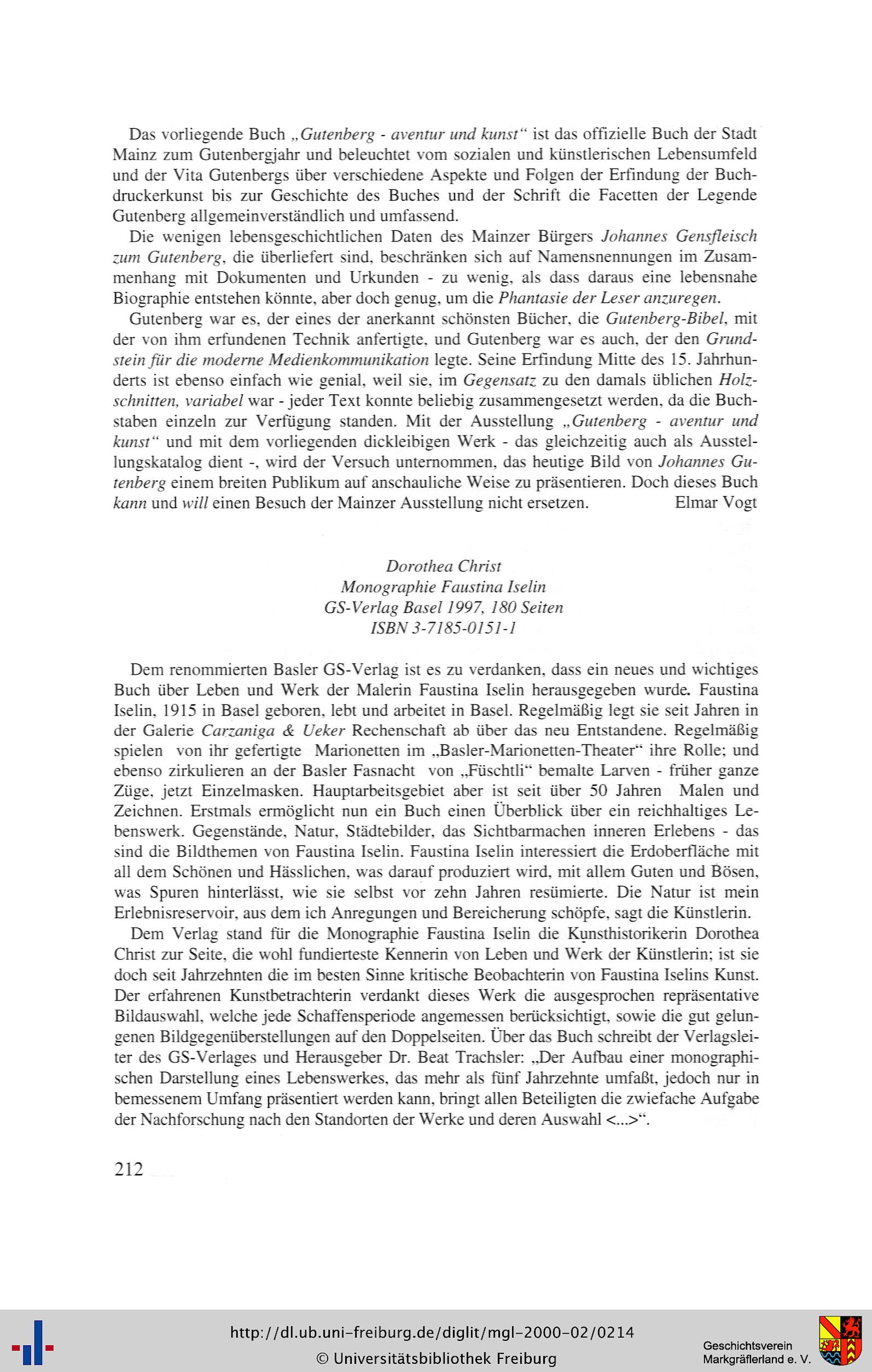 Das vorliegende Buch „Gutenberg - aventur und kunst“ ist das offizielle Buch der Stadt Mainz zum Gutenbergjahr und beleuchtet vom sozialen und künstlerischen Lebensumfeld und der Vita Gutenbergs über verschiedene Aspekte und Folgen der Erfindung der Buchdruckerkunst bis zur Geschichte des Buches und der Schrift die Facetten der Legende Gutenberg allgemeinverständlich und umfassend.

Die wenigen lebensgeschichtlichen Daten des Mainzer Bürgers Johannes Gensfleisch zum Gutenberg, die überliefert sind, beschränken sich auf Namensnennungen im Zusammenhang mit Dokumenten und Urkunden - zu wenig, als dass daraus eine lebensnahe Biographie entstehen könnte, aber doch genug, um die Phantasie der Leser anzuregen.

Gutenberg war es, der eines der anerkannt schönsten Bücher, die Gutenberg-Bibel, mit der von ihm erfundenen Technik anfertigte, und Gutenberg war es auch, der den Grundstein für die moderne Medienkommunikation legte. Seine Erfindung Mitte des 15. Jahrhunderts ist ebenso einfach wie genial, weil sie, im Gegensatz zu den damals üblichen Holzschnitten, variabel war - jeder Text konnte beliebig zusammengesetzt werden, da die Buchstaben einzeln zur Verfügung standen. Mit der Ausstellung „Gutenberg - aventur und kunst“ und mit dem vorliegenden dickleibigen Werk - das gleichzeitig auch als Ausstellungskatalog dient -, wird der Versuch unternommen, das heutige Bild von Johannes Gutenberg einem breiten Publikum auf anschauliche Weise zu präsentieren. Doch dieses Buch kann und will einen Besuch der Mainzer Ausstellung nicht ersetzen. Elmar Vogt

Dorothea Christ
Monographie Faustina Iselin
GS-Verlag Basel 1997, 180 Seiten
ISBN 3-7185-0151-1

Dem renommierten Basler GS-Verlag ist es zu verdanken, dass ein neues und wichtiges Buch über Leben und Werk der Malerin Faustina Iselin herausgegeben wurde. Faustina Iselin, 1915 in Basel geboren, lebt und arbeitet in Basel. Regelmäßig legt sie seit Jahren in der Galerie Carzaniga & Ueker Rechenschaft ab über das neu Entstandene. Regelmäßig spielen von ihr gefertigte Marionetten im „Basler-Marionetten-Theater“ ihre Rolle; und ebenso zirkulieren an der Basler Fasnacht von „Füschtli“ bemalte Larven - früher ganze Züge, jetzt Einzelmasken. Hauptarbeitsgebiet aber ist seit über 50 Jahren Malen und Zeichnen. Erstmals ermöglicht nun ein Buch einen Überblick über ein reichhaltiges Lebenswerk. Gegenstände, Natur, Städtebilder, das Sichtbarmachen inneren Erlebens - das sind die Bildthemen von Faustina Iselin. Faustina Iselin interessiert die Erdoberfläche mit all dem Schönen und Hässlichen, was darauf produziert wird, mit allem Guten und Bösen, was Spuren hinterlässt, wie sie selbst vor zehn Jahren resümierte. Die Natur ist mein Erlebnisreservoir, aus dem ich Anregungen und Bereicherung schöpfe, sagt die Künstlerin.

Dem Verlag stand für die Monographie Faustina Iselin die Kunsthistorikerin Dorothea Christ zur Seite, die wohl fundierteste Kennerin von Leben und Werk der Künstlerin; ist sie doch seit Jahrzehnten die im besten Sinne kritische Beobachterin von Faustina Iselins Kunst. Der erfahrenen Kunstbetrachterin verdankt dieses Werk die ausgesprochen repräsentative Bildauswahl, welche jede Schaffensperiode angemessen berücksichtigt, sowie die gut gelungenen Bildgegenüberstellungen auf den Doppelseiten. Über das Buch schreibt der Verlagsleiter des GS-Verlages und Herausgeber Dr. Beat Trachsler: „Der Aufbau einer monographischen Darstellung eines Lebenswerkes, das mehr als fünf Jahrzehnte umfaßt, jedoch nur in bemessenem Umfang präsentiert werden kann, bringt allen Beteiligten die zwiefache Aufgabe der Nachforschung nach den Standorten der Werke und deren Auswahl <...>“.

212

http://dl.ub.uni-freiburg.de/diglit/mgl-2000-02/0214
© Universitätsbibliothek Freiburg
Geschichtsverein Markgräflerland e. V.